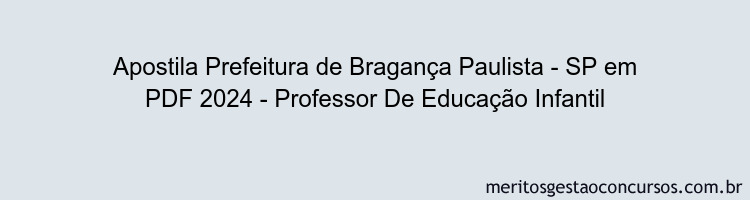 Apostila Prefeitura de Bragança Paulista - SP em PDF 2024 - Professor De Educação Infantil

meritosgestaoconcursos.com.br